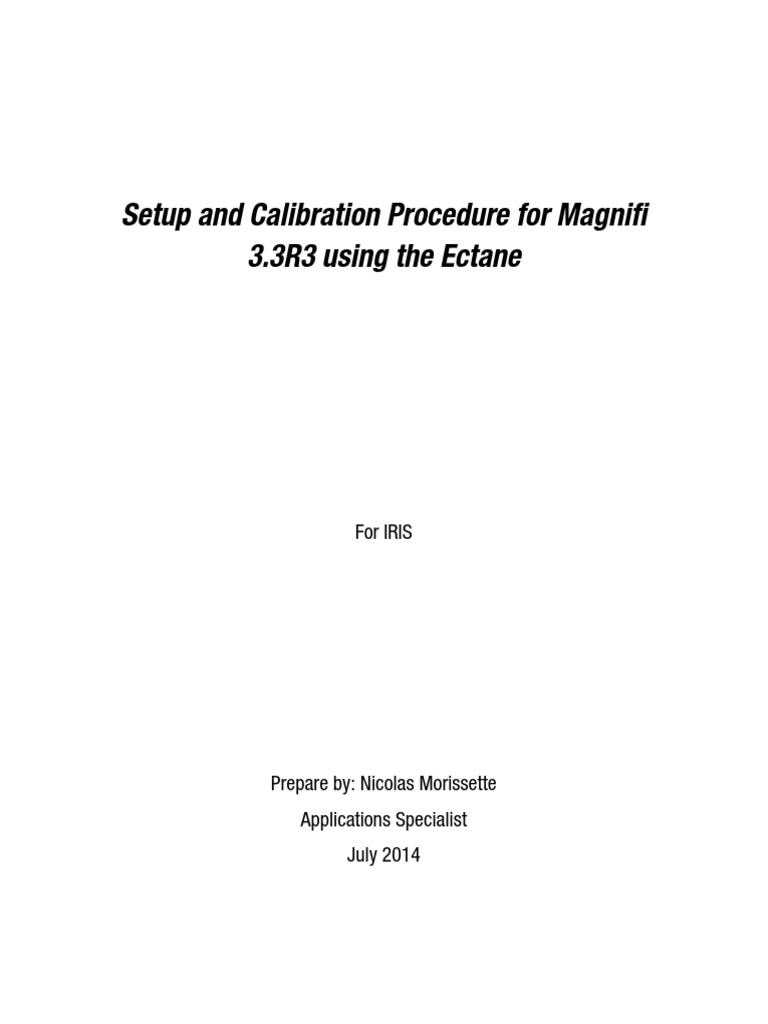 Setup and Calibration Procedure for Magnifi 3.3R3 using the Ectane

For IRIS

Prepare by: Nicolas Morissette

Applications Specialist

July 2014